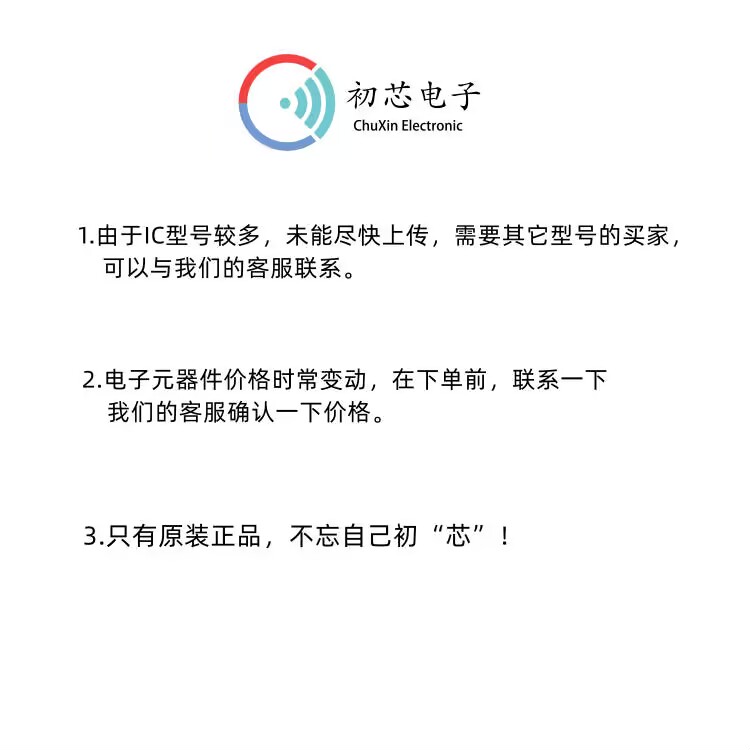 初芯电子
ChuXin Electronic

1.由于IC型号较多，未能尽快上传，需要其它型号的买家，可以与我们的客服联系。

2.电子元器件价格时常变动，在下单前，联系一下我们的客服确认一下价格。

3.只有原装正品，不忘自己初“芯”！